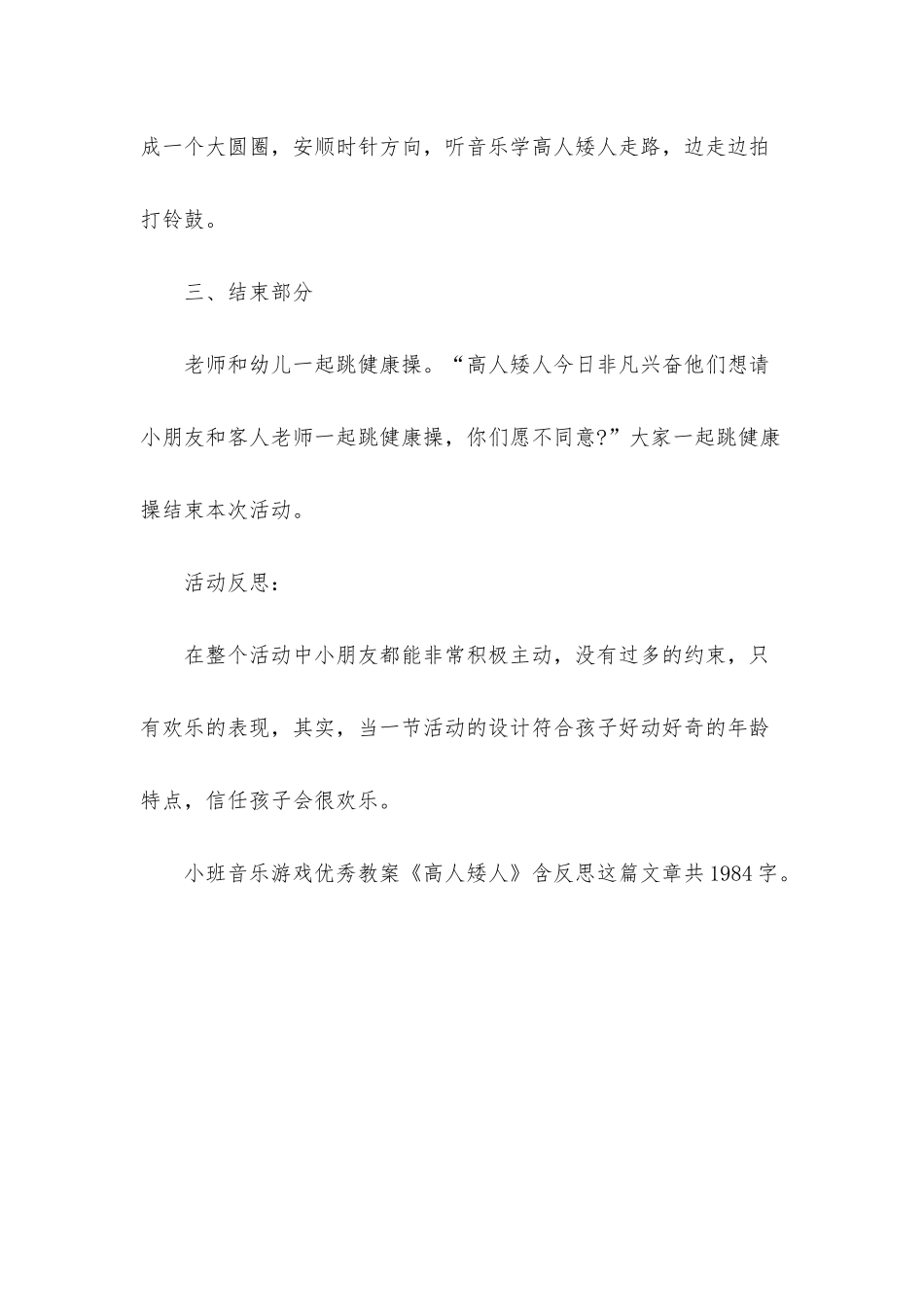 成一个大圆圈，安顺时针方向，听音乐学高人矮人走路，边走边拍打铃鼓。

三、结束部分

老师和幼儿一起跳健康操。“高人矮人今日非凡兴奋他们想请小朋友和客人老师一起跳健康操，你们愿不同意?”大家一起跳健康操结束本次活动。

活动反思：

在整个活动中小朋友都能非常积极主动，没有过多的约束，只有欢乐的表现，其实，当一节活动的设计符合孩子好动好奇的年龄特点，信任孩子会很欢乐。

小班音乐游戏优秀教案《高人矮人》含反思这篇文章共1984字。